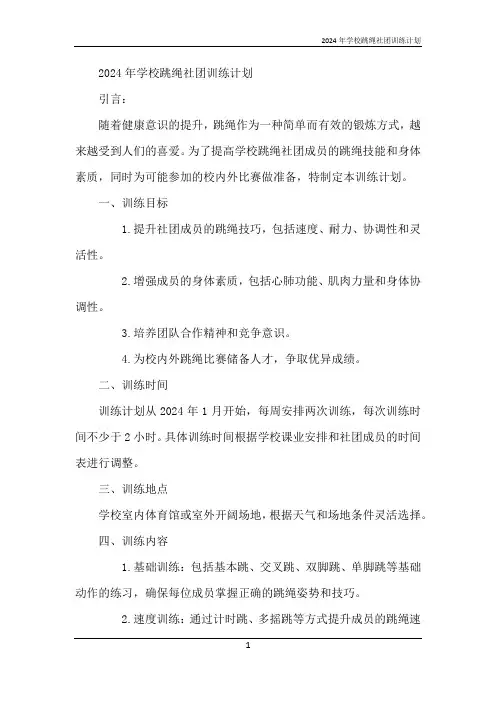 2024年学校跳绳社团训练计划

2024年学校跳绳社团训练计划

引言：

随着健康意识的提升，跳绳作为一种简单而有效的锻炼方式，越来越受到人们的喜爱。为了提高学校跳绳社团成员的跳绳技能和身体素质，同时为可能参加的校内外比赛做准备，特制定本训练计划。

一、训练目标

1. 提升社团成员的跳绳技巧，包括速度、耐力、协调性和灵活性。

2. 增强成员的身体素质，包括心肺功能、肌肉力量和身体协调性。

3. 培养团队合作精神和竞争意识。

4. 为校内外跳绳比赛储备人才，争取优异成绩。

二、训练时间

训练计划从2024年1月开始，每周安排两次训练，每次训练时间不少于2小时。具体训练时间根据学校课业安排和社团成员的时间表进行调整。

三、训练地点

学校室内体育馆或室外开阔场地，根据天气和场地条件灵活选择。

四、训练内容

1. 基础训练：包括基本跳、交叉跳、双脚跳、单脚跳等基础动作的练习，确保每位成员掌握正确的跳绳姿势和技巧。

2. 速度训练：通过计时跳、多摇跳等方式提升成员的跳绳速

1